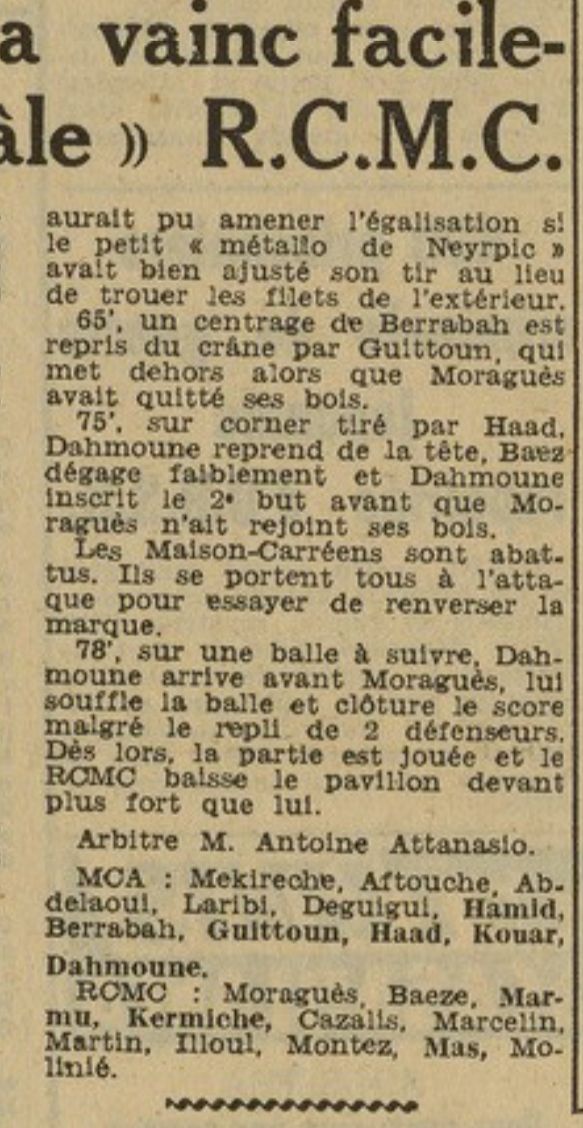 a vainc facile-
âle » R.C.M.C.

aurait pu amener l'égalisation si le petit « métallo de Neyrpic » avait bien ajusté son tir au lieu de trouer les filets de l'extérieur.
65', un centrage de Berrabah est repris du crâne par Guittoun, qui met dehors alors que Moraguès avait quitté ses bois.
75', sur corner tiré par Haad, Dahmoune reprend de la tête, Baez dégage faiblement et Dahmoune inscrit le 2e but avant que Moraguès n'ait rejoint ses bois.
Les Maison-Carréens sont abattus. Ils se portent tous à l'attaque pour essayer de renverser la marque.
78', sur une balle à suivre, Dahmoune arrive avant Moraguès, lui souffle la balle et clôture le score malgré le repli de 2 défenseurs. Dès lors, la partie est jouée et le RCMC baisse le pavillon devant plus fort que lui.

Arbitre M. Antoine Attanasio.

MCA : Mekireche, Aftouche, Abdelaoui, Laribi, Deguigui, Hamid, Berrabah, Guittoun, Haad, Kouar, Dahmoune.
RCMC : Moraguès, Baeze, Marmu, Kermiche, Cazalis, Marcelin, Martin, Illoul, Montez, Mas, Molinié.